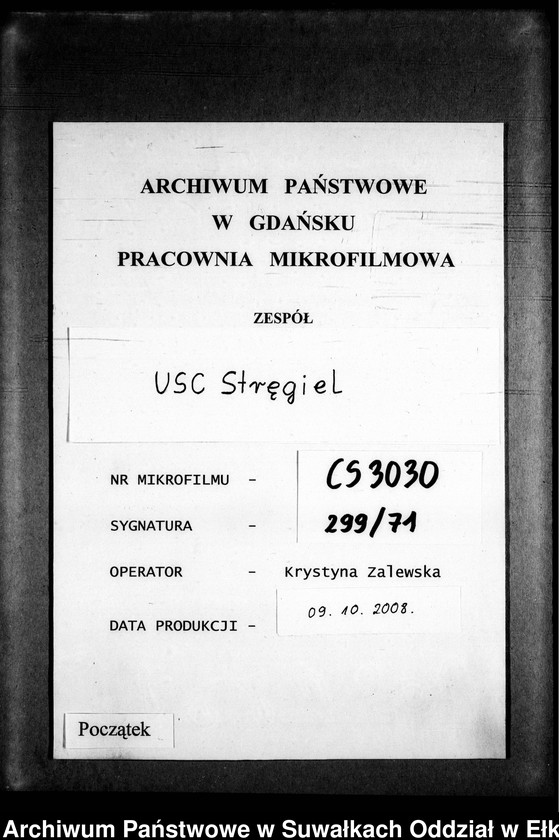 ARCHIWUM PAŃSTWOWE
W GDAŃSKU
PRACOWNIA MIKROFILMOWA

ZESPÓŁ

USC Stręgiel

NR MIKROFILMU - CS 3030

SYGNATURA - 299/71

OPERATOR - Krystyna Zalewska

DATA PRODUKCJI - 09. 10. 2008.

Początek

Archiwum Państwowe w Suwałkach Oddział w Ełk